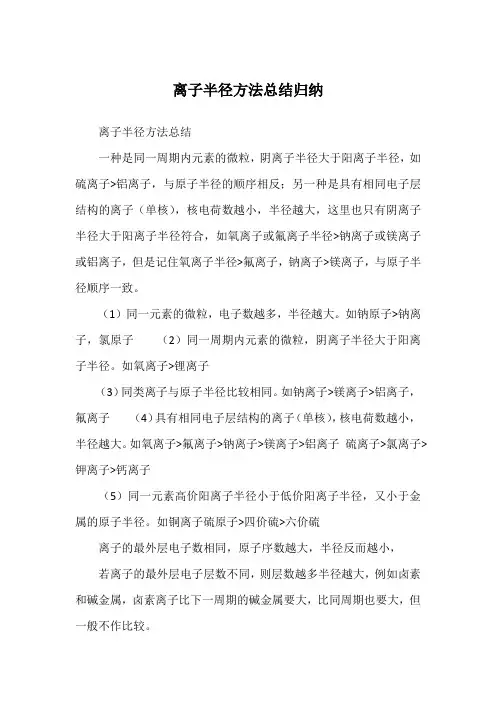 离子半径方法总结归纳

离子半径方法总结

一种是同一周期内元素的微粒，阴离子半径大于阳离子半径，如硫离子>铝离子，与原子半径的顺序相反；另一种是具有相同电子层结构的离子（单核），核电荷数越小，半径越大，这里也只有阴离子半径大于阳离子半径符合，如氧离子或氟离子半径>钠离子或镁离子或铝离子，但是记住氧离子半径>氟离子，钠离子>镁离子，与原子半径顺序一致。

（1）同一元素的微粒，电子数越多，半径越大。如钠原子>钠离子，氯原子　　（2）同一周期内元素的微粒，阴离子半径大于阳离子半径。如氧离子>锂离子

（3）同类离子与原子半径比较相同。如钠离子>镁离子>铝离子，氟离子　　（4）具有相同电子层结构的离子（单核），核电荷数越小，半径越大。如氧离子>氟离子>钠离子>镁离子>铝离子 硫离子>氯离子>钾离子>钙离子

（5）同一元素高价阳离子半径小于低价阳离子半径，又小于金属的原子半径。如铜离子硫原子>四价硫>六价硫

离子的最外层电子数相同，原子序数越大，半径反而越小，

若离子的最外层电子层数不同，则层数越多半径越大，例如卤素和碱金属，卤素离子比下一周期的碱金属要大，比同周期也要大，但一般不作比较。